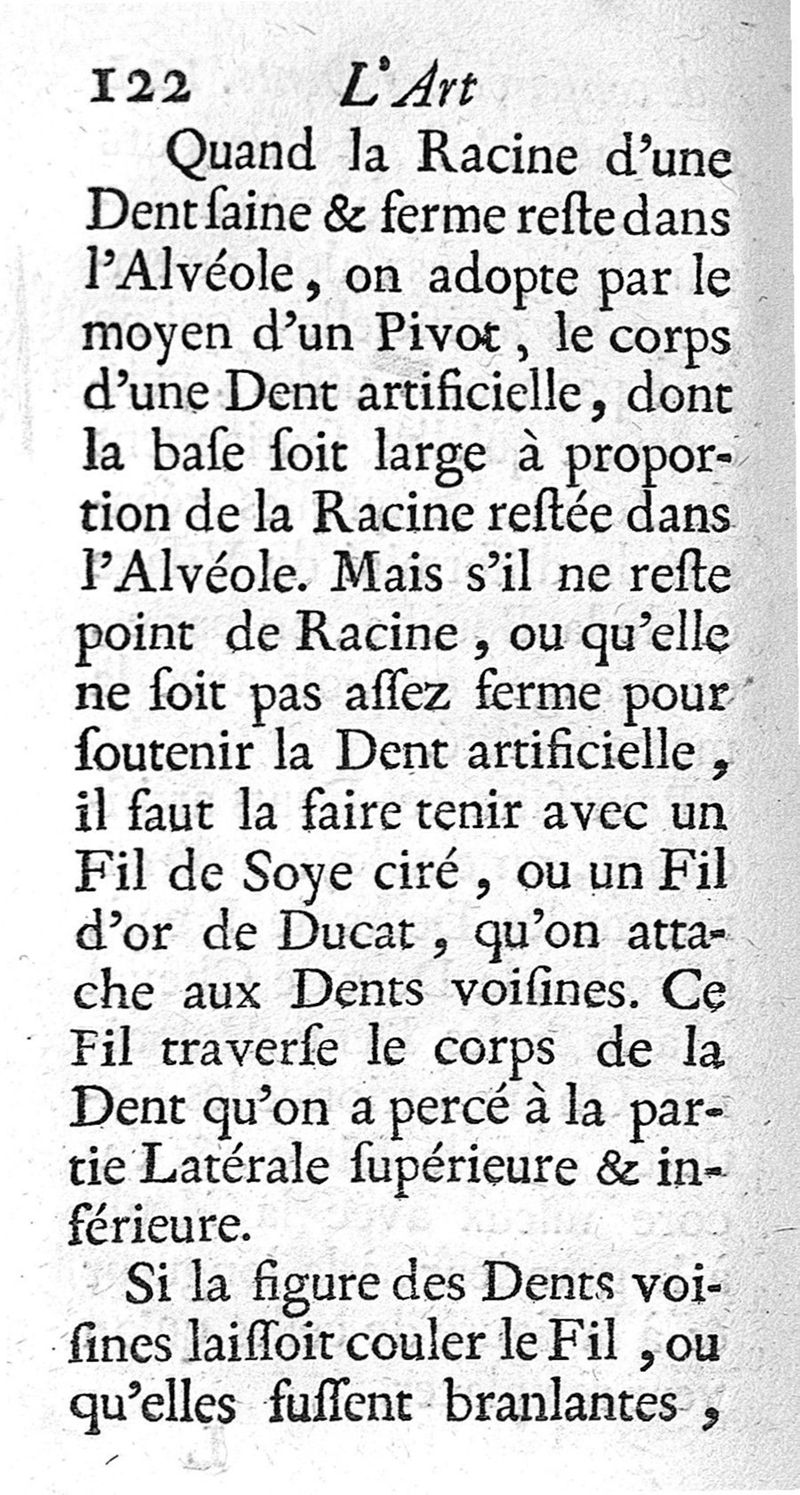 122 L'Art

Quand la Racine d'une Dent ſaine & ferme reſte dans l'Alvéole, on adopte par le moyen d'un Pivot, le corps d'une Dent artificielle, dont la baſe ſoit large à proportion de la Racine reſtée dans l'Alvéole. Mais s'il ne reſte point de Racine, ou qu'elle ne ſoit pas aſſez ferme pour ſoutenir la Dent artificielle, il faut la faire tenir avec un Fil de Soye ciré, ou un Fil d'or de Ducat, qu'on attache aux Dents voiſines. Ce Fil traverſe le corps de la Dent qu'on a percé à la partie Latérale ſupérieure & inférieure.

Si la figure des Dents voiſines laiſſoit couler le Fil, ou qu'elles fuſſent branlantes,